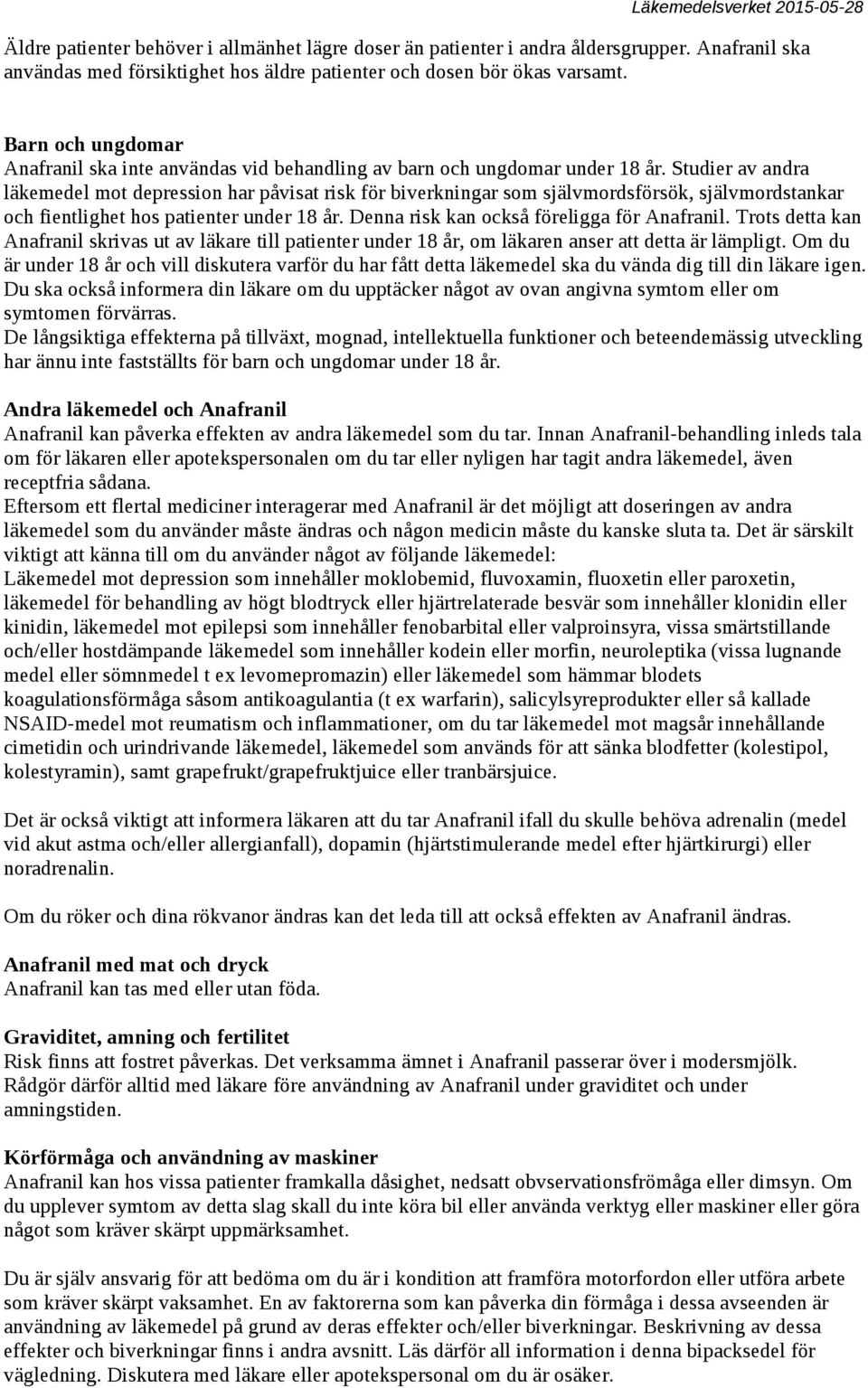 Läkemedelsverket 2015-05-28

Äldre patienter behöver i allmänhet lägre doser än patienter i andra åldersgrupper. Anafranil ska användas med försiktighet hos äldre patienter och dosen bör ökas varsamt.

Barn och ungdomar
Anafranil ska inte användas vid behandling av barn och ungdomar under 18 år. Studier av andra läkemedel mot depression har påvisat risk för biverkningar som självmordsförsök, självmordstankar och fientlighet hos patienter under 18 år. Denna risk kan också föreligga för Anafranil. Trots detta kan Anafranil skrivas ut av läkare till patienter under 18 år, om läkaren anser att detta är lämpligt. Om du är under 18 år och vill diskutera varför du har fått detta läkemedel ska du vända dig till din läkare igen. Du ska också informera din läkare om du upptäcker något av ovan angivna symtom eller om symtomen förvärras.
De långsiktiga effekterna på tillväxt, mognad, intellektuella funktioner och beteendemässig utveckling har ännu inte fastställts för barn och ungdomar under 18 år.

Andra läkemedel och Anafranil
Anafranil kan påverka effekten av andra läkemedel som du tar. Innan Anafranil-behandling inleds tala om för läkaren eller apotekspersonalen om du tar eller nyligen har tagit andra läkemedel, även receptfria sådana.
Eftersom ett flertal mediciner interagerar med Anafranil är det möjligt att doseringen av andra läkemedel som du använder måste ändras och någon medicin måste du kanske sluta ta. Det är särskilt viktigt att känna till om du använder något av följande läkemedel:
Läkemedel mot depression som innehåller moklobemid, fluvoxamin, fluoxetin eller paroxetin, läkemedel för behandling av högt blodtryck eller hjärtrelaterade besvär som innehåller klonidin eller kinidin, läkemedel mot epilepsi som innehåller fenobarbital eller valproinsyra, vissa smärtstillande och/eller hostdämpande läkemedel som innehåller kodein eller morfin, neuroleptika (vissa lugnande medel eller sömnmedel t ex levomepromazin) eller läkemedel som hämmar blodets koagulationsförmåga såsom antikoagulantia (t ex warfarin), salicylsyreprodukter eller så kallade NSAID-medel mot reumatism och inflammationer, om du tar läkemedel mot magsår innehållande cimetidin och urindrivande läkemedel, läkemedel som används för att sänka blodfetter (kolestipol, kolestyramin), samt grapefrukt/grapefruktjuice eller tranbärsjuice.

Det är också viktigt att informera läkaren att du tar Anafranil ifall du skulle behöva adrenalin (medel vid akut astma och/eller allergianfall), dopamin (hjärtstimulerande medel efter hjärtkirurgi) eller noradrenalin.

Om du röker och dina rökvanor ändras kan det leda till att också effekten av Anafranil ändras.

Anafranil med mat och dryck
Anafranil kan tas med eller utan föda.

Graviditet, amning och fertilitet
Risk finns att fostret påverkas. Det verksamma ämnet i Anafranil passerar över i modersmjölk. Rådgör därför alltid med läkare före användning av Anafranil under graviditet och under amningstiden.

Körförmåga och användning av maskiner
Anafranil kan hos vissa patienter framkalla dåsighet, nedsatt obvservationsfrömåga eller dimsyn. Om du upplever symtom av detta slag skall du inte köra bil eller använda verktyg eller maskiner eller göra något som kräver skärpt uppmärksamhet.

Du är själv ansvarig för att bedöma om du är i kondition att framföra motorfordon eller utföra arbete som kräver skärpt vaksamhet. En av faktorerna som kan påverka din förmåga i dessa avseenden är användning av läkemedel på grund av deras effekter och/eller biverkningar. Beskrivning av dessa effekter och biverkningar finns i andra avsnitt. Läs därför all information i denna bipacksedel för vägledning. Diskutera med läkare eller apotekspersonal om du är osäker.